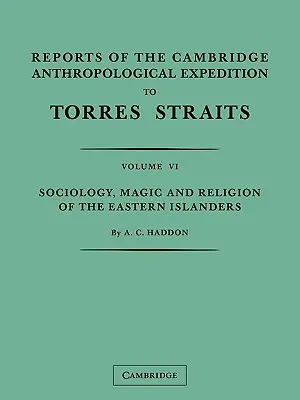 REPORTS OF THE CAMBRIDGE ANTHROPOLOGICAL EXPEDITION TO TORRES STRAITS

VOLUME VI

SOCIOLOGY, MAGIC AND RELIGION OF THE EASTERN ISLANDERS

By A. C. HADDON

CAMBRIDGE